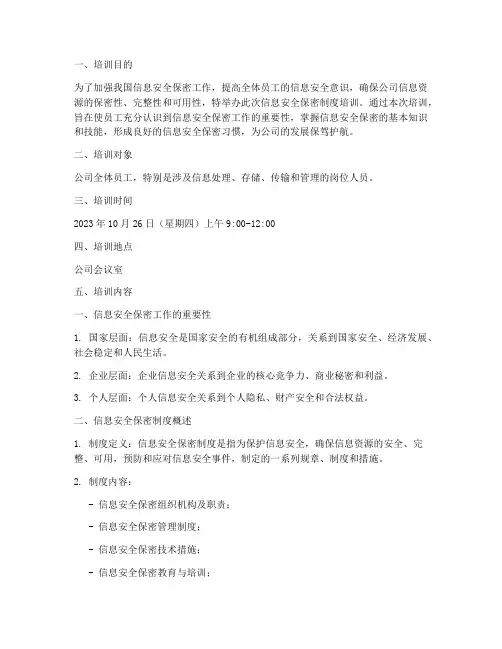 一、培训目的

为了加强我国信息安全保密工作，提高全体员工的信息安全意识，确保公司信息资源的保密性、完整性和可用性，特举办此次信息安全保密制度培训。通过本次培训，旨在使员工充分认识到信息安全保密工作的重要性，掌握信息安全保密的基本知识和技能，形成良好的信息安全保密习惯，为公司的发展保驾护航。

二、培训对象

公司全体员工，特别是涉及信息处理、存储、传输和管理的岗位人员。

三、培训时间

2023年10月26日（星期四）上午9:00-12:00

四、培训地点

公司会议室

五、培训内容

一、信息安全保密工作的重要性

1. 国家层面：信息安全是国家安全的有机组成部分，关系到国家安全、经济发展、社会稳定和人民生活。

2. 企业层面：企业信息安全关系到企业的核心竞争力、商业秘密和利益。

3. 个人层面：个人信息安全关系到个人隐私、财产安全和合法权益。

二、信息安全保密制度概述

1. 制度定义：信息安全保密制度是指为保护信息安全，确保信息资源的安全、完整、可用，预防和应对信息安全事件，制定的一系列规章、制度和措施。

2. 制度内容：

- 信息安全保密组织机构及职责；

- 信息安全保密管理制度；

- 信息安全保密技术措施；

- 信息安全保密教育与培训；